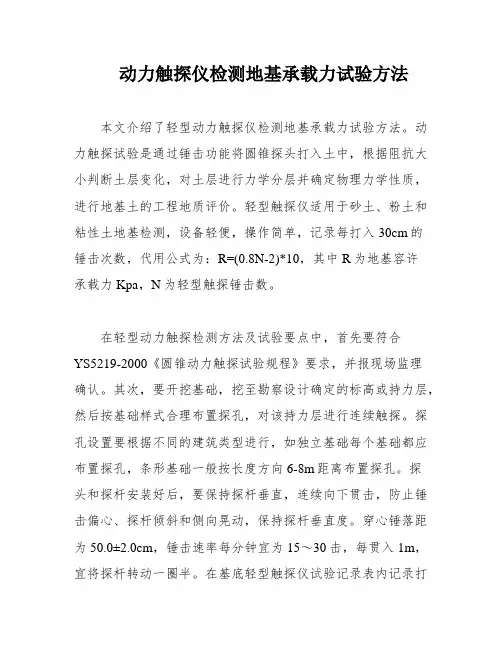 动力触探仪检测地基承载力试验方法

本文介绍了轻型动力触探仪检测地基承载力试验方法。动力触探试验是通过锤击功能将圆锥探头打入土中，根据阻抗大小判断土层变化，对土层进行力学分层并确定物理力学性质，进行地基土的工程地质评价。轻型触探仪适用于砂土、粉土和粘性土地基检测，设备轻便，操作简单，记录每打入 30cm 的锤击次数，代用公式为：R=(0.8N-2)*10，其中 R 为地基容许承载力 Kpa，N 为轻型触探锤击数。

在轻型动力触探检测方法及试验要点中，首先要符合 YS5219-2000《圆锥动力触探试验规程》要求，并报现场监理确认。其次，要开挖基础，挖至勘察设计确定的标高或持力层，然后按基础样式合理布置探孔，对该持力层进行连续触探。探孔设置要根据不同的建筑类型进行，如独立基础每个基础都应布置探孔，条形基础一般按长度方向 6-8m 距离布置探孔。探头和探杆安装好后，要保持探杆垂直，连续向下贯击，防止锤击偏心、探杆倾斜和侧向晃动，保持探杆垂直度。穿心锤落距为 50.0±2.0cm，锤击速率每分钟宜为 15～30 击，每贯入 1m，宜将探杆转动一圈半。在基底轻型触探仪试验记录表内记录打